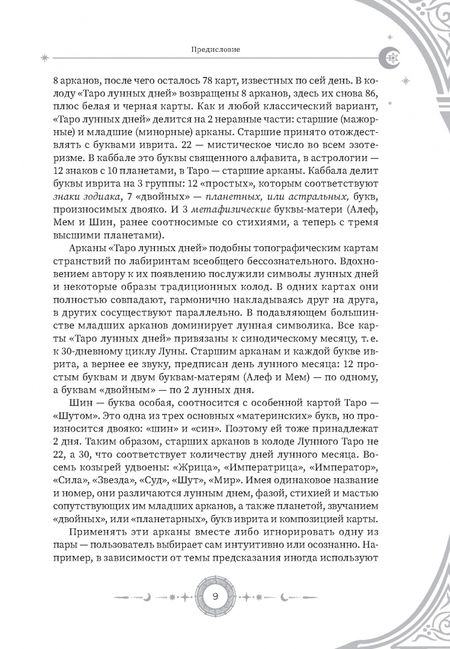 Предисловие

8 арканов, после чего осталось 78 карт, известных по сей день. В колоду «Таро лунных дней» возвращены 8 арканов, здесь их снова 86, плюс белая и черная карты. Как и любой классический вариант, «Таро лунных дней» делится на 2 неравные части: старшие (мажорные) и младшие (минорные) арканы. Старшие принято отождествлять с буквами иврита. 22 — мистическое число во всем эзотеризме. В каббале это буквы священного алфавита, в астрологии — 12 знаков с 10 планетами, в Таро — старшие арканы. Каббала делит буквы иврита на 3 группы: 12 «простых», которым соответствуют знаки зодиака, 7 «двойных» — планетных, или астральных, букв, произносимых двояко. И 3 метафизические буквы-матери (Алеф, Мем и Шин, ранее соотносимые со стихиями, а теперь с тремя высшими планетами).

Арканы «Таро лунных дней» подобны топографическим картам странствий по лабиринтам всеобщего бессознательного. Вдохновением автору к их появлению послужили символы лунных дней и некоторые образы традиционных колод. В одних картах они полностью совпадают, гармонично накладываясь друг на друга, в других сосуществуют параллельно. В подавляющем большинстве младших арканов доминирует лунная символика. Все карты «Таро лунных дней» привязаны к синодическому месяцу, т. е. к 30-дневному циклу Луны. Старшим арканам и каждой букве иврита, а вернее ее звуку, предписан день лунного месяца: 12 простым буквам и двум буквам-матерям (Алеф и Мем) — по одному, а буквам «двойным» — по 2 лунных дня.

Шин — буква особая, соотносится с особенной картой Таро — «Шутом». Это одна из трех основных «материнских» букв, но произносится двояко: «шин» и «син». Поэтому ей тоже принадлежат 2 дня. Таким образом, старших арканов в колоде Лунного Таро не 22, а 30, что соответствует количеству дней лунного месяца. Восемь козырей удвоены: «Жрица», «Императрица», «Император», «Сила», «Звезда», «Суд», «Шут», «Мир». Имея одинаковое название и номер, они различаются лунным днем, фазой, стихией и мастью сопутствующих им младших арканов, а также планетой, звучанием «двойных», или «планетарных», букв иврита и композицией карты.

Применять эти арканы вместе либо игнорировать одну из пары — пользователь выбирает сам интуитивно или осознанно. Например, в зависимости от темы предсказания иногда используют

9